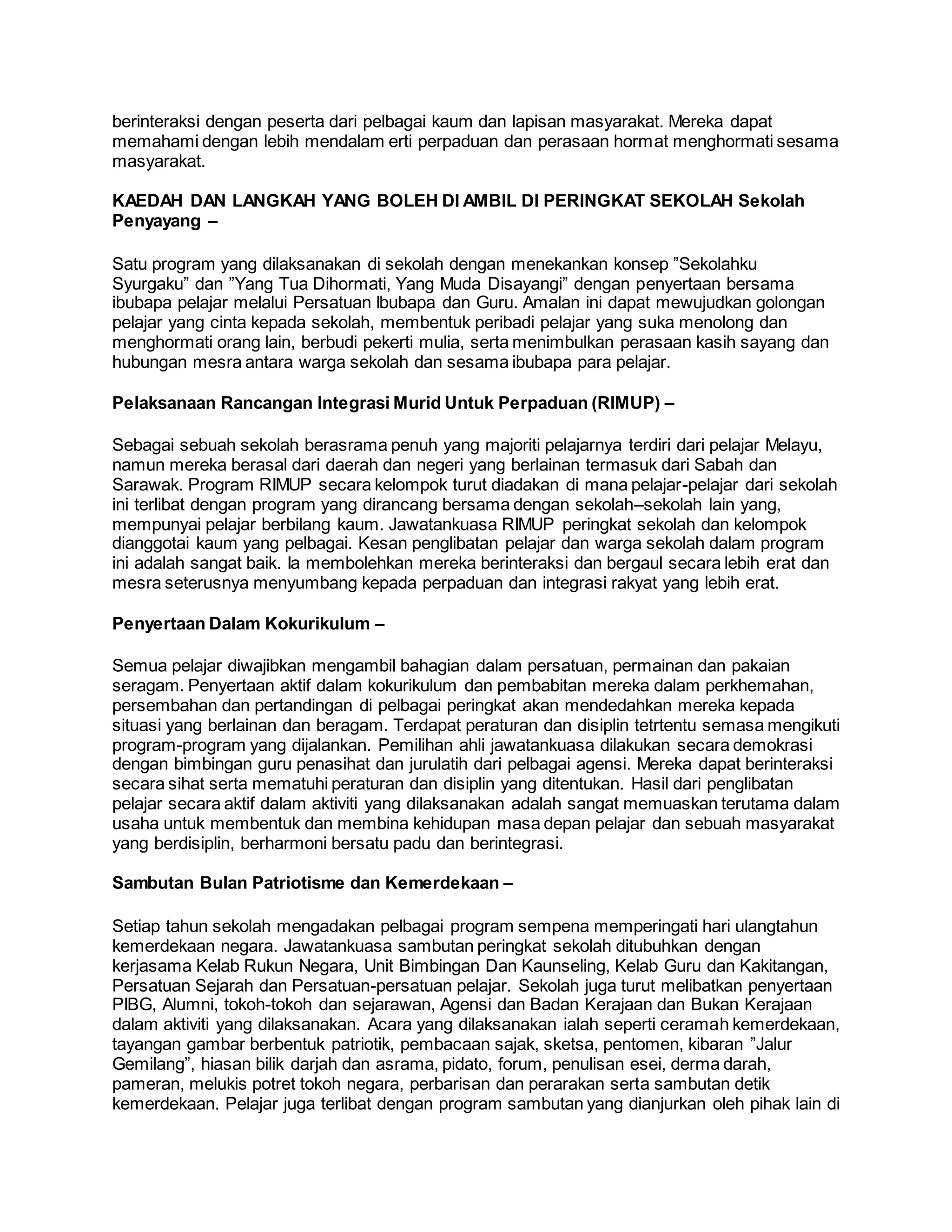 berinteraksi dengan peserta dari pelbagai kaum dan lapisan masyarakat. Mereka dapat memahami dengan lebih mendalam erti perpaduan dan perasaan hormat menghormati sesama masyarakat.

KAEDAH DAN LANGKAH YANG BOLEH DI AMBIL DI PERINGKAT SEKOLAH Sekolah Penyayang –

Satu program yang dilaksanakan di sekolah dengan menekankan konsep ”Sekolahku Syurgaku” dan ”Yang Tua Dihormati, Yang Muda Disayangi” dengan penyertaan bersama ibubapa pelajar melalui Persatuan Ibubapa dan Guru. Amalan ini dapat mewujudkan golongan pelajar yang cinta kepada sekolah, membentuk peribadi pelajar yang suka menolong dan menghormati orang lain, berbudi pekerti mulia, serta menimbulkan perasaan kasih sayang dan hubungan mesra antara warga sekolah dan sesama ibubapa para pelajar.

Pelaksanaan Rancangan Integrasi Murid Untuk Perpaduan (RIMUP) –

Sebagai sebuah sekolah berasrama penuh yang majoriti pelajarnya terdiri dari pelajar Melayu, namun mereka berasal dari daerah dan negeri yang berlainan termasuk dari Sabah dan Sarawak. Program RIMUP secara kelompok turut diadakan di mana pelajar-pelajar dari sekolah ini terlibat dengan program yang dirancang bersama dengan sekolah–sekolah lain yang, mempunyai pelajar berbilang kaum. Jawatankuasa RIMUP peringkat sekolah dan kelompok dianggotai kaum yang pelbagai. Kesan penglibatan pelajar dan warga sekolah dalam program ini adalah sangat baik. Ia membolehkan mereka berinteraksi dan bergaul secara lebih erat dan mesra seterusnya menyumbang kepada perpaduan dan integrasi rakyat yang lebih erat.

Penyertaan Dalam Kokurikulum –

Semua pelajar diwajibkan mengambil bahagian dalam persatuan, permainan dan pakaian seragam. Penyertaan aktif dalam kokurikulum dan pembabitan mereka dalam perkhemahan, persembahan dan pertandingan di pelbagai peringkat akan mendedahkan mereka kepada situasi yang berlainan dan beragam. Terdapat peraturan dan disiplin tetrtentu semasa mengikuti program-program yang dijalankan. Pemilihan ahli jawatankuasa dilakukan secara demokrasi dengan bimbingan guru penasihat dan jurulatih dari pelbagai agensi. Mereka dapat berinteraksi secara sihat serta mematuhi peraturan dan disiplin yang ditentukan. Hasil dari penglibatan pelajar secara aktif dalam aktiviti yang dilaksanakan adalah sangat memuaskan terutama dalam usaha untuk membentuk dan membina kehidupan masa depan pelajar dan sebuah masyarakat yang berdisiplin, berharmoni bersatu padu dan berintegrasi.

Sambutan Bulan Patriotisme dan Kemerdekaan –

Setiap tahun sekolah mengadakan pelbagai program sempena memperingati hari ulangtahun kemerdekaan negara. Jawatankuasa sambutan peringkat sekolah ditubuhkan dengan kerjasama Kelab Rukun Negara, Unit Bimbingan Dan Kaunseling, Kelab Guru dan Kakitangan, Persatuan Sejarah dan Persatuan-persatuan pelajar. Sekolah juga turut melibatkan penyertaan PIBG, Alumni, tokoh-tokoh dan sejarawan, Agensi dan Badan Kerajaan dan Bukan Kerajaan dalam aktiviti yang dilaksanakan. Acara yang dilaksanakan ialah seperti ceramah kemerdekaan, tayangan gambar berbentuk patriotik, pembacaan sajak, sketsa, pentomen, kibaran ”Jalur Gemilang”, hiasan bilik darjah dan asrama, pidato, forum, penulisan esei, derma darah, pameran, melukis potret tokoh negara, perbarisan dan perarakan serta sambutan detik kemerdekaan. Pelajar juga terlibat dengan program sambutan yang dianjurkan oleh pihak lain di